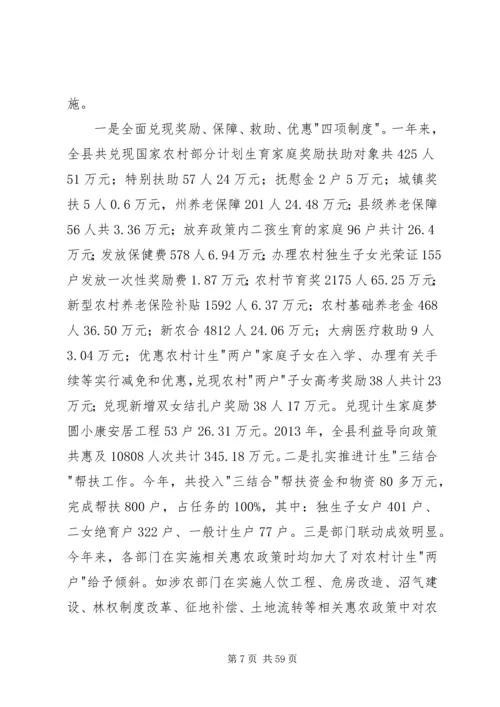 施。

一是全面兑现奖励、保障、救助、优惠"四项制度"。一年来，全县共兑现国家农村部分计划生育家庭奖励扶助对象共425人51万元；特别扶助57人24万元；抚慰金2户5万元；城镇奖扶5人0.6万元，州养老保障201人24.48万元；县级养老保障56人共3.36万元；放弃政策内二孩生育的家庭96户共计26.4万元；发放保健费578人6.94万元；办理农村独生子女光荣证155户发放一次性奖励费1.87万元；农村节育奖2175人65.25万元；新型农村养老保险补贴1592人6.37万元；农村基础养老金468人36.50万元；新农合4812人24.06万元；大病医疗救助9人3.04万元；优惠农村计生"两户"家庭子女在入学、办理有关手续等实行减免和优惠，兑现农村"两户"子女高考奖励38人共计23万元；兑现新增双女结扎户奖励38人17万元。兑现计生家庭梦圆小康安居工程53户26.31万元。2013年，全县利益导向政策共惠及10808人次共计345.18万元。二是扎实推进计生"三结合"帮扶工作。今年，共投入"三结合"帮扶资金和物资80多万元，完成帮扶800户，占任务的100%，其中：独生子女户401户、二女绝育户322户、一般计生户77户。三是部门联动成效明显。今年来，各部门在实施相关惠农政策时均加大了对农村计生"两户"给予倾斜。如涉农部门在实施人饮工程、危房改造、沼气建设、林权制度改革、征地补偿、土地流转等相关惠农政策中对农

第7页 共59页